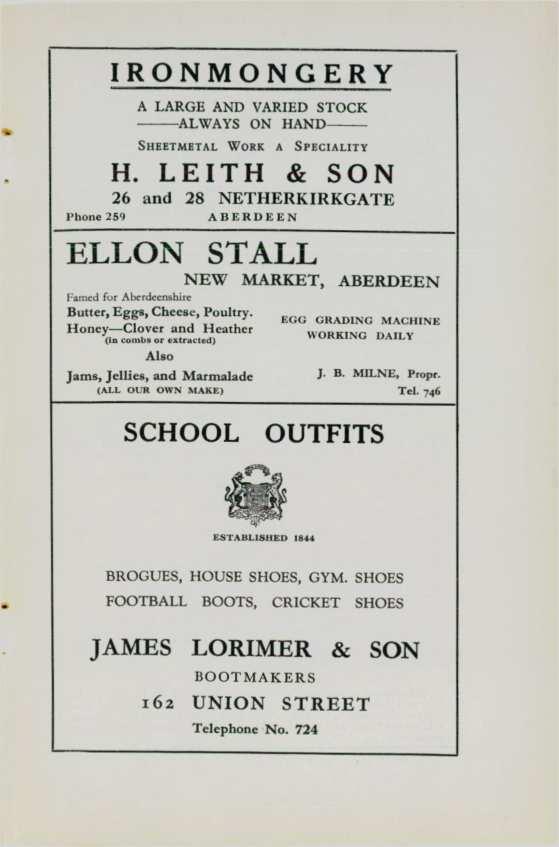 IRONMONGERY

A LARGE AND VARIED STOCK
——ALWAYS ON HAND——

SHEETMETAL WORK A SPECIALITY

H. LEITH & SON

26 and 28 NETHERKIRKGATE

Phone 259 ABERDEEN

ELLON STALL

NEW MARKET, ABERDEEN

Famed for Aberdeenshire
Butter, Eggs, Cheese, Poultry.
Honey—Clover and Heather
(in combs or extracted)
Also
Jams, Jellies, and Marmalade
(ALL OUR OWN MAKE)

EGG GRADING MACHINE
WORKING DAILY

J. B. MILNE, Propr.
Tel. 746

SCHOOL OUTFITS

ESTABLISHED 1844

BROGUES, HOUSE SHOES, GYM. SHOES
FOOTBALL BOOTS, CRICKET SHOES

JAMES LORIMER & SON

BOOTMAKERS

162 UNION STREET

Telephone No. 724